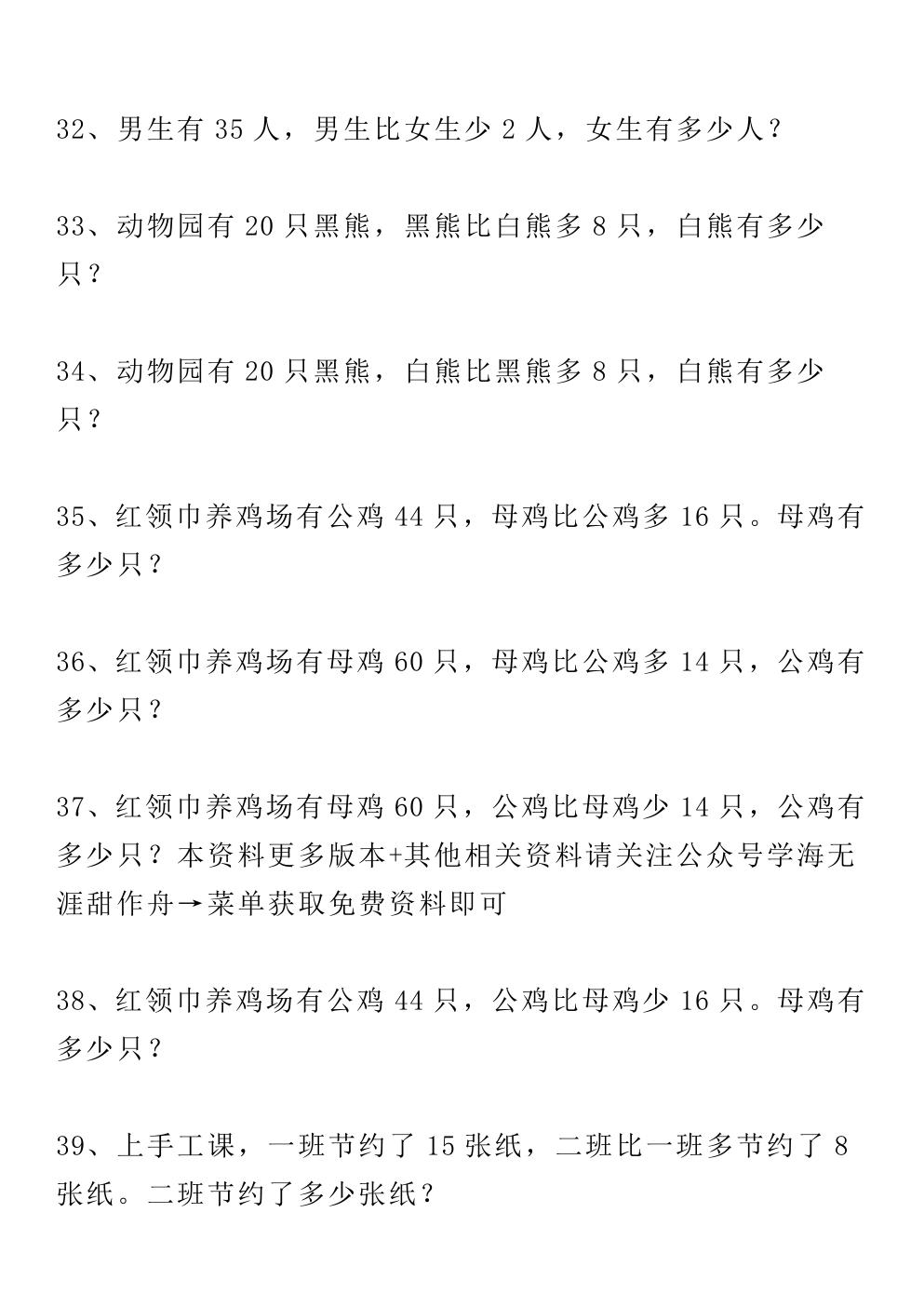 32、男生有35人，男生比女生少2人，女生有多少人？

33、动物园有20只黑熊，黑熊比白熊多8只，白熊有多少只？

34、动物园有20只黑熊，白熊比黑熊多8只，白熊有多少只？

35、红领巾养鸡场有公鸡44只，母鸡比公鸡多16只。母鸡有多少只？

36、红领巾养鸡场有母鸡60只，母鸡比公鸡多14只，公鸡有多少只？

37、红领巾养鸡场有母鸡60只，公鸡比母鸡少14只，公鸡有多少只？本资料更多版本+其他相关资料请关注公众号学海无涯甜作舟→菜单获取免费资料即可

38、红领巾养鸡场有公鸡44只，公鸡比母鸡少16只。母鸡有多少只？

39、上手工课，一班节约了15张纸，二班比一班多节约了8张纸。二班节约了多少张纸？